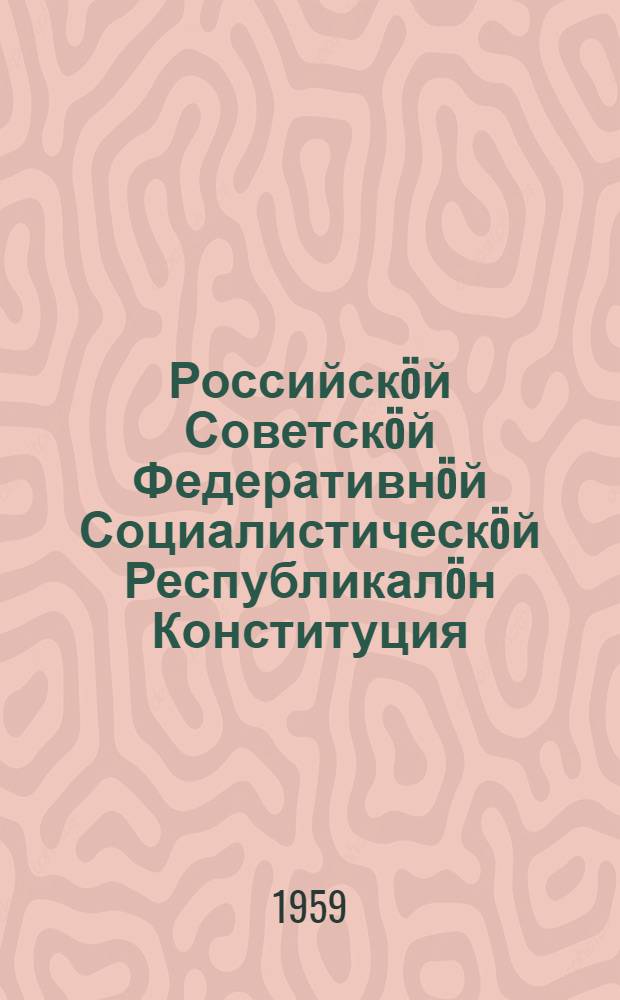 Российскӧй Советскӧй Федеративнӧй Социалистическӧй Республикалӧн Конституция

1959